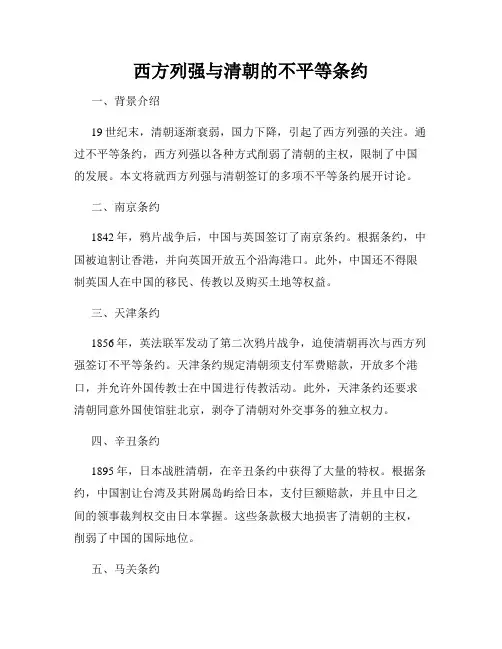 西方列强与清朝的不平等条约

一、背景介绍

19世纪末，清朝逐渐衰弱，国力下降，引起了西方列强的关注。通过不平等条约，西方列强以各种方式削弱了清朝的主权，限制了中国的发展。本文将就西方列强与清朝签订的多项不平等条约展开讨论。

二、南京条约

1842年，鸦片战争后，中国与英国签订了南京条约。根据条约，中国被迫割让香港，并向英国开放五个沿海港口。此外，中国还不得限制英国人在中国的移民、传教以及购买土地等权益。

三、天津条约

1856年，英法联军发动了第二次鸦片战争，迫使清朝再次与西方列强签订不平等条约。天津条约规定清朝须支付军费赔款，开放多个港口，并允许外国传教士在中国进行传教活动。此外，天津条约还要求清朝同意外国使馆驻北京，剥夺了清朝对外交事务的独立权力。

四、辛丑条约

1895年，日本战胜清朝，在辛丑条约中获得了大量的特权。根据条约，中国割让台湾及其附属岛屿给日本，支付巨额赔款，并且中日之间的领事裁判权交由日本掌握。这些条款极大地损害了清朝的主权，削弱了中国的国际地位。

五、马关条约